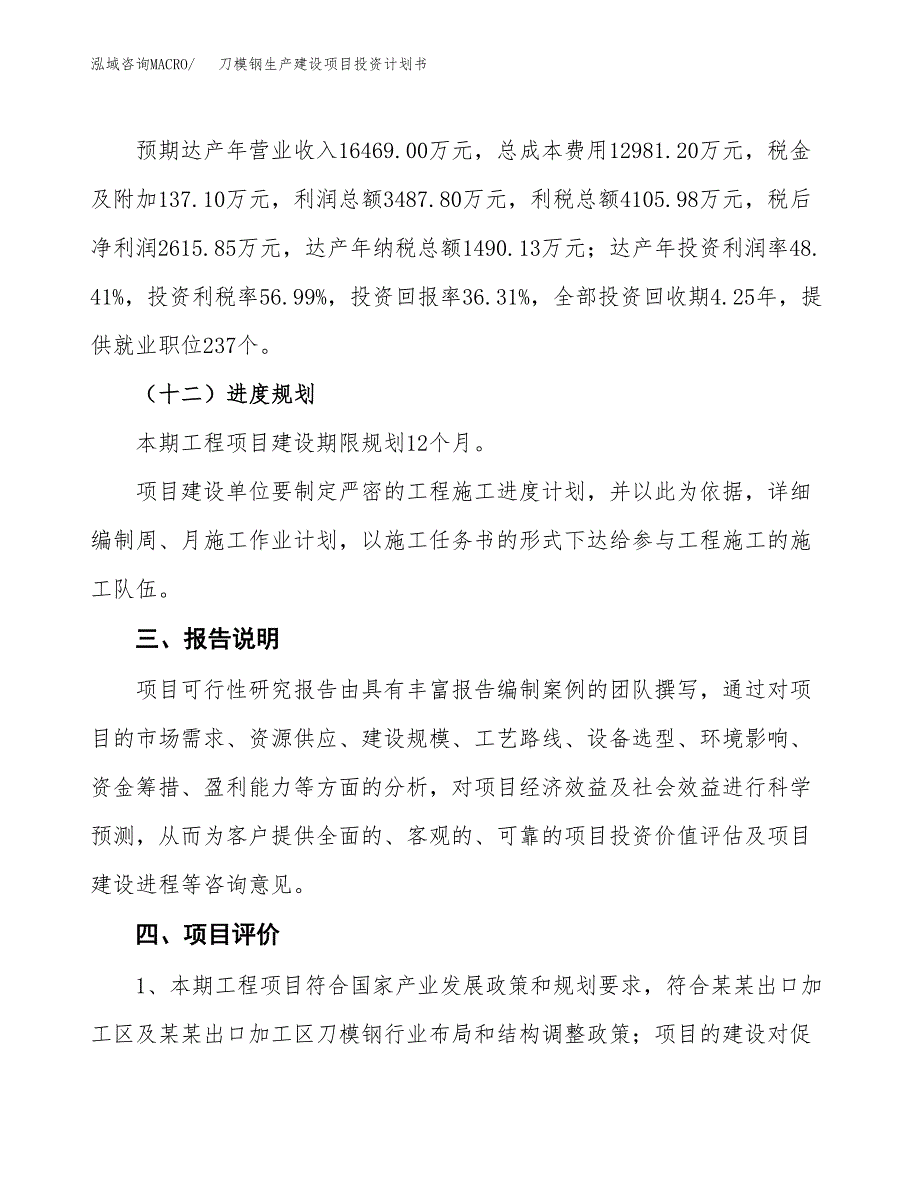 泓域咨询MACRO/　刀模钢生产建设项目投资计划书

预期达产年营业收入16469.00万元，总成本费用12981.20万元，税金及附加137.10万元，利润总额3487.80万元，利税总额4105.98万元，税后净利润2615.85万元，达产年纳税总额1490.13万元；达产年投资利润率48.41%，投资利税率56.99%，投资回报率36.31%，全部投资回收期4.25年，提供就业职位237个。

（十二）进度规划

本期工程项目建设期限规划12个月。

项目建设单位要制定严密的工程施工进度计划，并以此为依据，详细编制周、月施工作业计划，以施工任务书的形式下达给参与工程施工的施工队伍。

三、报告说明

项目可行性研究报告由具有丰富报告编制案例的团队撰写，通过对项目的市场需求、资源供应、建设规模、工艺路线、设备选型、环境影响、资金筹措、盈利能力等方面的分析，对项目经济效益及社会效益进行科学预测，从而为客户提供全面的、客观的、可靠的项目投资价值评估及项目建设进程等咨询意见。

四、项目评价

1、本期工程项目符合国家产业发展政策和规划要求，符合某某出口加工区及某某出口加工区刀模钢行业布局和结构调整政策；项目的建设对促